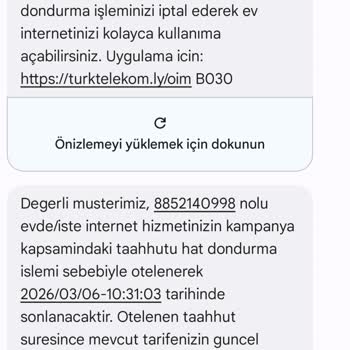 dondurma işleminizi iptal ederek ev internetinizi kolayca kullanıma açabilirsiniz. Uygulama icin: https://turktelekom.ly/oim B030

Önizlemeyi yüklemek için dokunun

Degerli musterimiz, 8852140998 nolu evde/iste internet hizmetinizin kampanya kapsamindaki taahhutu hat dondurma islemi sebebiyle otelenerek 2026/03/06-10:31:03 tarihinde sonlanacaktir. Otelenen taahhut suresince mevcut tarifenizin guncel